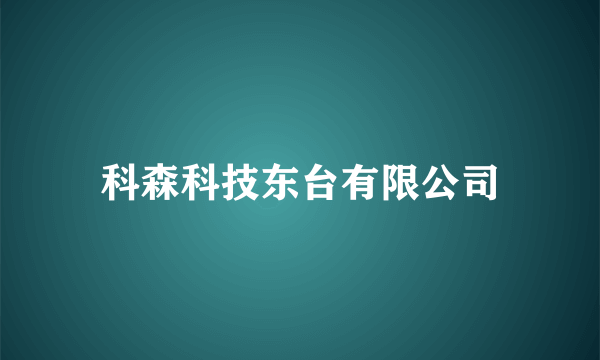 科森科技东台有限公司